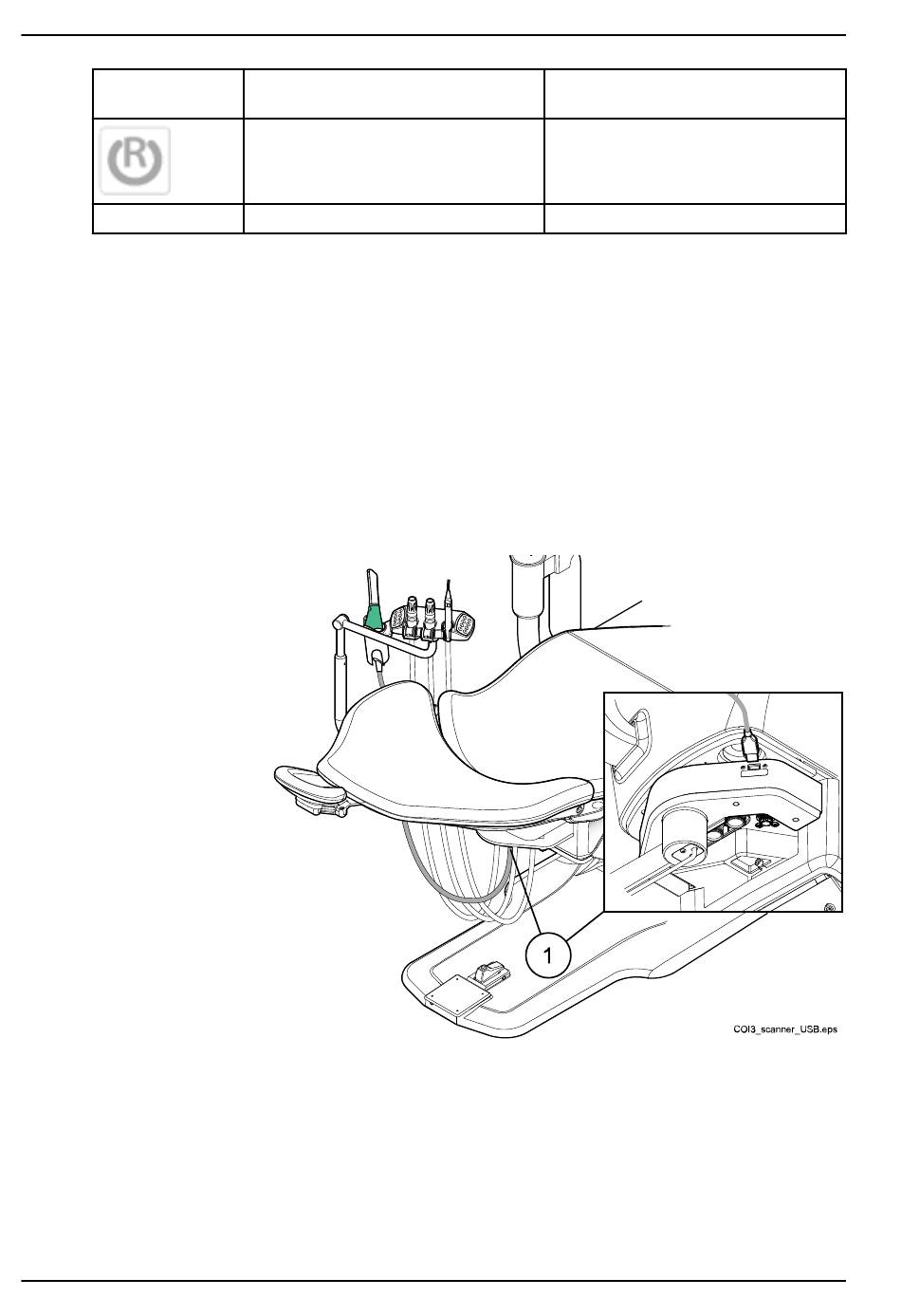 1

COI3_scanner_USB.eps